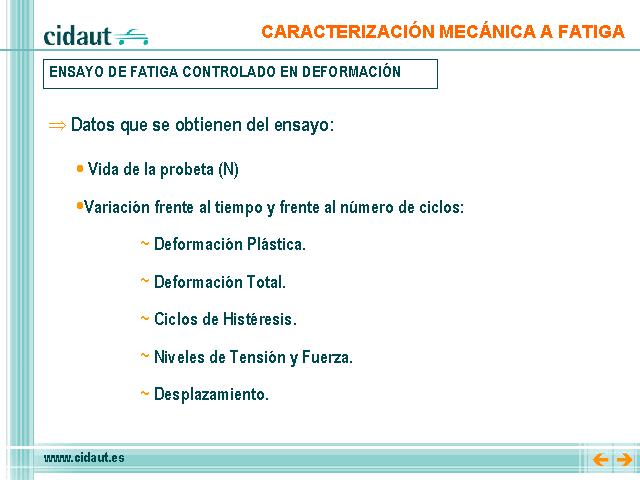 cidaut

CARACTERIZACIÓN MECÁNICA A FATIGA

ENSAYO DE FATIGA CONTROLADO EN DEFORMACIÓN

⇒ Datos que se obtienen del ensayo:

• Vida de la probeta (N)

•Variación frente al tiempo y frente al número de ciclos:

~ Deformación Plástica.

~ Deformación Total.

~ Ciclos de Histéresis.

~ Niveles de Tensión y Fuerza.

~ Desplazamiento.

www.cidaut.es